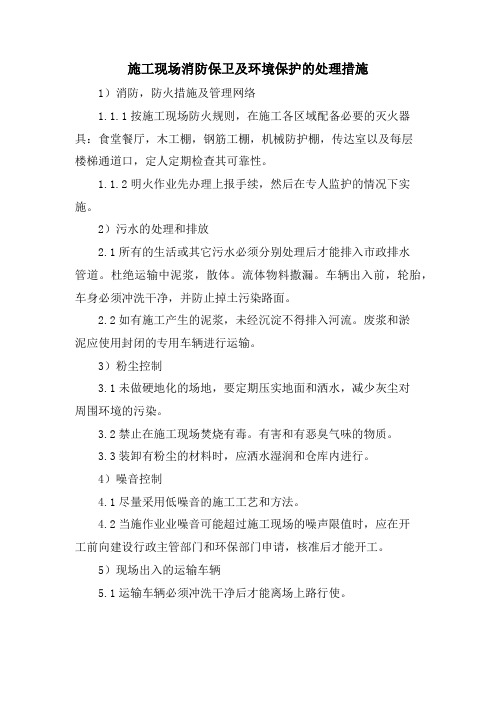 施工现场消防保卫及环境保护的处理措施

1）消防，防火措施及管理网络

1.1.1 按施工现场防火规则，在施工各区域配备必要的灭火器具：食堂餐厅，木工棚，钢筋工棚，机械防护棚，传达室以及每层楼梯通道口，定人定期检查其可靠性。

1.1.2 明火作业先办理上报手续，然后在专人监护的情况下实施。

2）污水的处理和排放

2.1 所有的生活或其它污水必须分别处理后才能排入市政排水管道。杜绝运输中泥浆，散体。流体物料撒漏。车辆出入前，轮胎，车身必须冲洗干净，并防止掉土污染路面。

2.2 如有施工产生的泥浆，未经沉淀不得排入河流。废浆和淤泥应使用封闭的专用车辆进行运输。

3）粉尘控制

3.1 未做硬地化的场地，要定期压实地面和洒水，减少灰尘对周围环境的污染。

3.2 禁止在施工现场焚烧有毒。有害和有恶臭气味的物质。

3.3 装卸有粉尘的材料时，应洒水湿润和仓库内进行。

4）噪音控制

4.1 尽量采用低噪音的施工工艺和方法。

4.2 当施作业业噪音可能超过施工现场的噪声限值时，应在开工前向建设行政主管部门和环保部门申请，核准后才能开工。

5）现场出入的运输车辆

5.1 运输车辆必须冲洗干净后才能离场上路行使。